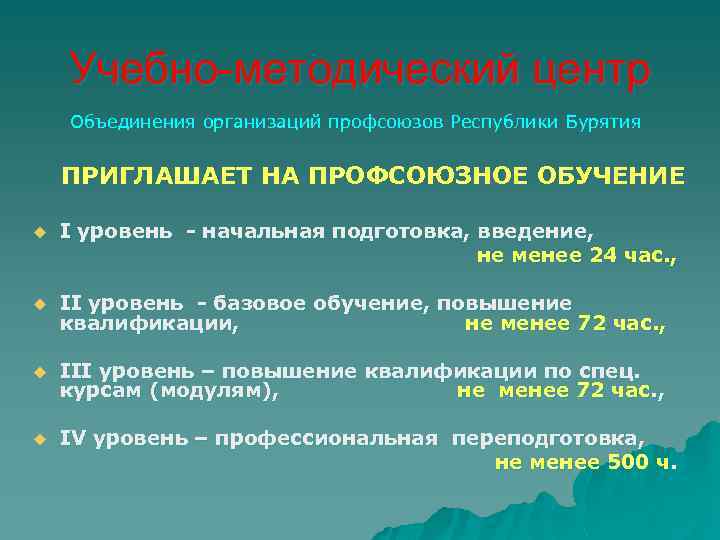 Учебно-методический центр

Объединения организаций профсоюзов Республики Бурятия

ПРИГЛАШАЕТ НА ПРОФСОЮЗНОЕ ОБУЧЕНИЕ

I уровень - начальная подготовка, введение, не менее 24 час.,

II уровень - базовое обучение, повышение квалификации, не менее 72 час.,

III уровень – повышение квалификации по спец. курсам (модулям), не менее 72 час.,

IV уровень – профессиональная переподготовка, не менее 500 ч.